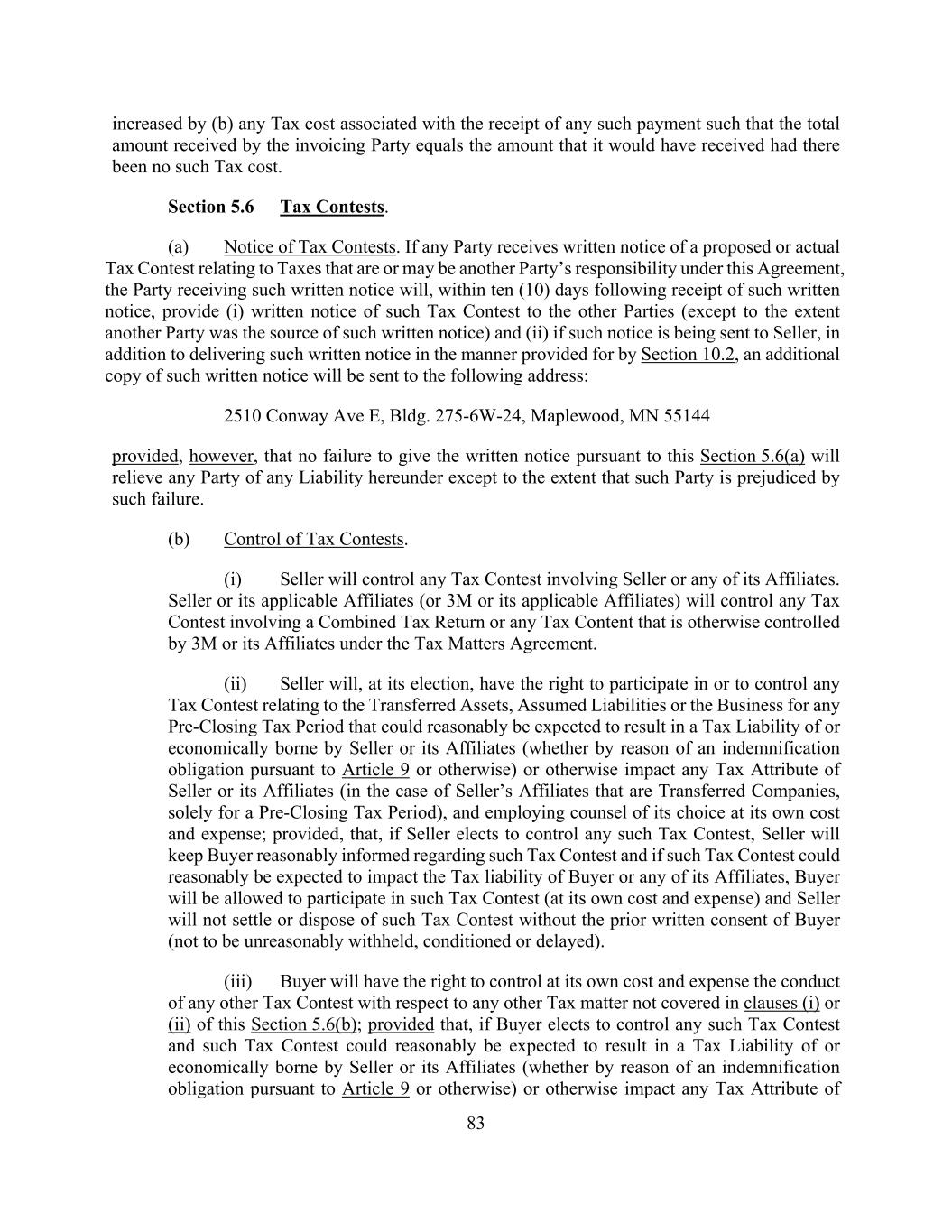 increased by (b) any Tax cost associated with the receipt of any such payment such that the total amount received by the invoicing Party equals the amount that it would have received had there been no such Tax cost.

Section 5.6 Tax Contests.

(a) Notice of Tax Contests. If any Party receives written notice of a proposed or actual Tax Contest relating to Taxes that are or may be another Party's responsibility under this Agreement, the Party receiving such written notice will, within ten (10) days following receipt of such written notice, provide (i) written notice of such Tax Contest to the other Parties (except to the extent another Party was the source of such written notice) and (ii) if such notice is being sent to Seller, in addition to delivering such written notice in the manner provided for by Section 10.2, an additional copy of such written notice will be sent to the following address:

2510 Conway Ave E, Bldg. 275-6W-24, Maplewood, MN 55144

provided, however, that no failure to give the written notice pursuant to this Section 5.6(a) will relieve any Party of any Liability hereunder except to the extent that such Party is prejudiced by such failure.

(b) Control of Tax Contests.

(i) Seller will control any Tax Contest involving Seller or any of its Affiliates. Seller or its applicable Affiliates (or 3M or its applicable Affiliates) will control any Tax Contest involving a Combined Tax Return or any Tax Content that is otherwise controlled by 3M or its Affiliates under the Tax Matters Agreement.

(ii) Seller will, at its election, have the right to participate in or to control any Tax Contest relating to the Transferred Assets, Assumed Liabilities or the Business for any Pre-Closing Tax Period that could reasonably be expected to result in a Tax Liability of or economically borne by Seller or its Affiliates (whether by reason of an indemnification obligation pursuant to Article 9 or otherwise) or otherwise impact any Tax Attribute of Seller or its Affiliates (in the case of Seller's Affiliates that are Transferred Companies, solely for a Pre-Closing Tax Period), and employing counsel of its choice at its own cost and expense; provided, that, if Seller elects to control any such Tax Contest, Seller will keep Buyer reasonably informed regarding such Tax Contest and if such Tax Contest could reasonably be expected to impact the Tax liability of Buyer or any of its Affiliates, Buyer will be allowed to participate in such Tax Contest (at its own cost and expense) and Seller will not settle or dispose of such Tax Contest without the prior written consent of Buyer (not to be unreasonably withheld, conditioned or delayed).

(iii) Buyer will have the right to control at its own cost and expense the conduct of any other Tax Contest with respect to any other Tax matter not covered in clauses (i) or (ii) of this Section 5.6(b); provided that, if Buyer elects to control any such Tax Contest and such Tax Contest could reasonably be expected to result in a Tax Liability of or economically borne by Seller or its Affiliates (whether by reason of an indemnification obligation pursuant to Article 9 or otherwise) or otherwise impact any Tax Attribute of

83